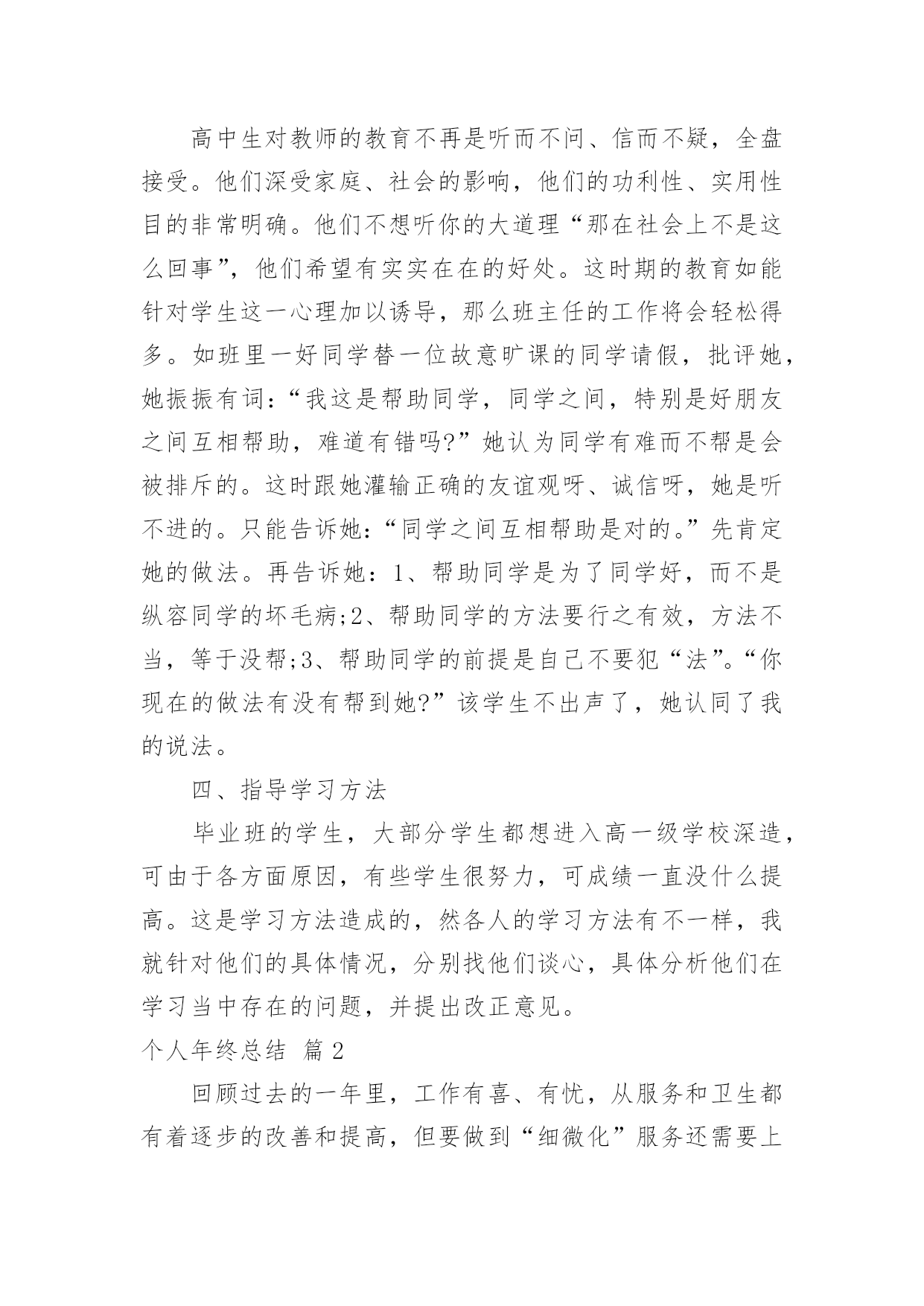 高中生对教师的教育不再是听而不问、信而不疑，全盘接受。他们深受家庭、社会的影响，他们的功利性、实用性目的非常明确。他们不想听你的大道理“那在社会上不是这么回事”，他们希望有实实在在的好处。这时期的教育如能针对学生这一心理加以诱导，那么班主任的工作将会轻松得多。如班里一好同学替一位故意旷课的同学请假，批评她，她振振有词：“我这是帮助同学，同学之间，特别是好朋友之间互相帮助，难道有错吗?”她认为同学有难而不帮是会被排斥的。这时跟她灌输正确的友谊观呀、诚信呀，她是听不进的。只能告诉她：“同学之间互相帮助是对的。”先肯定她的做法。再告诉她：1、帮助同学是为了同学好，而不是纵容同学的坏毛病;2、帮助同学的方法要行之有效，方法不当，等于没帮;3、帮助同学的前提是自己不要犯“法”。“你现在的做法有没有帮到她?”该学生不出声了，她认同了我的说法。

四、指导学习方法

毕业班的学生，大部分学生都想进入高一级学校深造，可由于各方面原因，有些学生很努力，可成绩一直没什么提高。这是学习方法造成的，然各人的学习方法有不一样，我就针对他们的具体情况，分别找他们谈心，具体分析他们在学习当中存在的问题，并提出改正意见。

个人年终总结 篇2

回顾过去的一年里，工作有喜、有忧，从服务和卫生都有着逐步的改善和提高，但要做到“细微化”服务还需要上